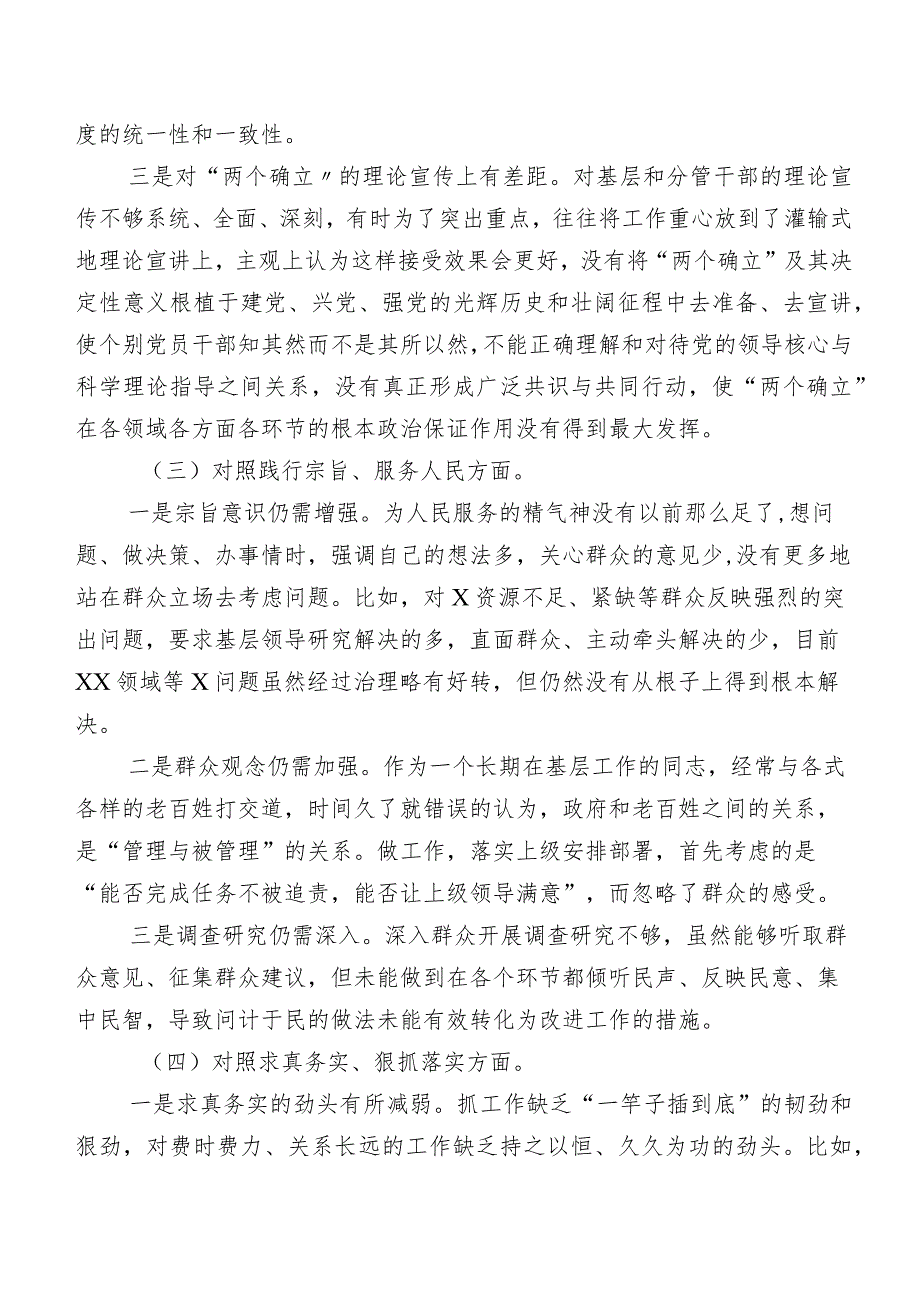 度的统一性和一致性。

三是对“两个确立〃的理论宣传上有差距。对基层和分管干部的理论宣传不够系统、全面、深刻，有时为了突出重点，往往将工作重心放到了灌输式地理论宣讲上，主观上认为这样接受效果会更好，没有将“两个确立”及其决定性意义根植于建党、兴党、强党的光辉历史和壮阔征程中去准备、去宣讲，使个别党员干部知其然而不是其所以然，不能正确理解和对待党的领导核心与科学理论指导之间关系，没有真正形成广泛共识与共同行动，使“两个确立”在各领域各方面各环节的根本政治保证作用没有得到最大发挥。

（三）对照践行宗旨、服务人民方面。

一是宗旨意识仍需增强。为人民服务的精气神没有以前那么足了，想问题、做决策、办事情时，强调自己的想法多，关心群众的意见少，没有更多地站在群众立场去考虑问题。比如，对X资源不足、紧缺等群众反映强烈的突出问题，要求基层领导研究解决的多，直面群众、主动牵头解决的少，目前XX领域等X问题虽然经过治理略有好转，但仍然没有从根子上得到根本解决。

二是群众观念仍需加强。作为一个长期在基层工作的同志，经常与各式各样的老百姓打交道，时间久了就错误的认为，政府和老百姓之间的关系，是“管理与被管理”的关系。做工作，落实上级安排部署，首先考虑的是“能否完成任务不被追责，能否让上级领导满意”，而忽略了群众的感受。

三是调查研究仍需深入。深入群众开展调查研究不够，虽然能够听取群众意见、征集群众建议，但未能做到在各个环节都倾听民声、反映民意、集中民智，导致问计于民的做法未能有效转化为改进工作的措施。

（四）对照求真务实、狠抓落实方面。

一是求真务实的劲头有所减弱。抓工作缺乏“一竿子插到底”的韧劲和狠劲，对费时费力、关系长远的工作缺乏持之以恒、久久为功的劲头。比如，